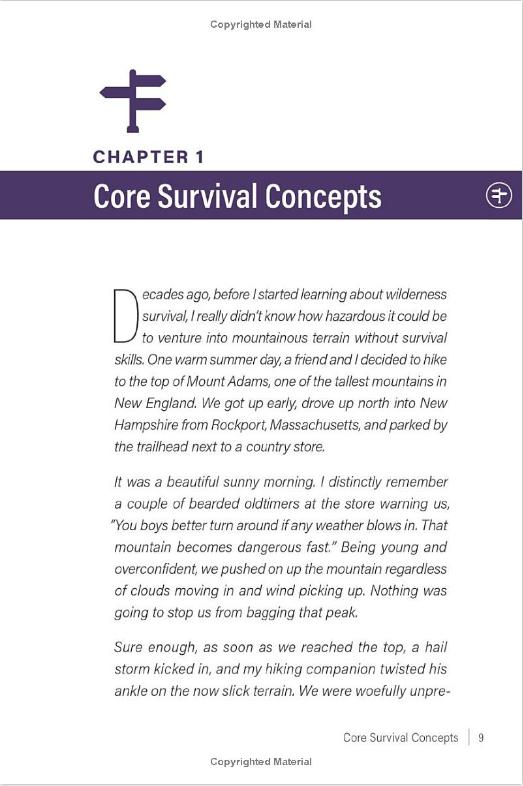 Copyrighted Material

CHAPTER 1

Core Survival Concepts

Decades ago, before I started learning about wilderness survival, I really didn't know how hazardous it could be to venture into mountainous terrain without survival skills. One warm summer day, a friend and I decided to hike to the top of Mount Adams, one of the tallest mountains in New England. We got up early, drove up north into New Hampshire from Rockport, Massachusetts, and parked by the trailhead next to a country store.

It was a beautiful sunny morning. I distinctly remember a couple of bearded oldtimers at the store warning us, "You boys better turn around if any weather blows in. That mountain becomes dangerous fast." Being young and overconfident, we pushed on up the mountain regardless of clouds moving in and wind picking up. Nothing was going to stop us from bagging that peak.

Sure enough, as soon as we reached the top, a hail storm kicked in, and my hiking companion twisted his ankle on the now slick terrain. We were woefully unpre-

Core Survival Concepts | 9

Copyrighted Material